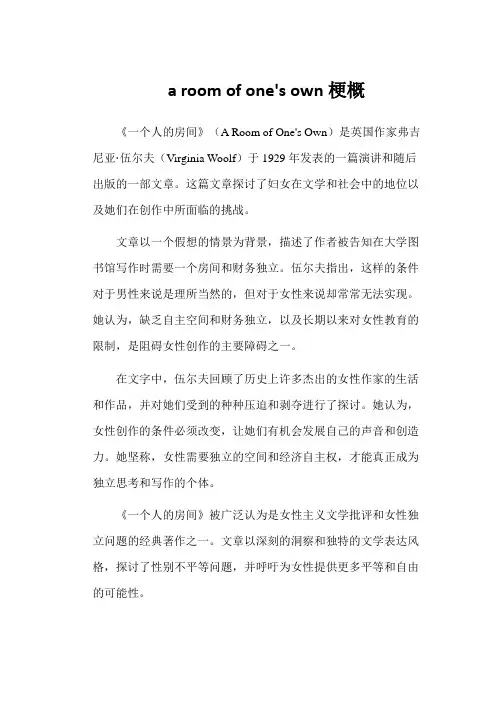 a room of one's own 梗概

《一个人的房间》（A Room of One's Own）是英国作家弗吉尼亚·伍尔夫（Virginia Woolf）于 1929 年发表的一篇演讲和随后出版的一部文章。这篇文章探讨了妇女在文学和社会中的地位以及她们在创作中所面临的挑战。

文章以一个假想的情景为背景，描述了作者被告知在大学图书馆写作时需要一个房间和财务独立。伍尔夫指出，这样的条件对于男性来说是理所当然的，但对于女性来说却常常无法实现。她认为，缺乏自主空间和财务独立，以及长期以来对女性教育的限制，是阻碍女性创作的主要障碍之一。

在文字中，伍尔夫回顾了历史上许多杰出的女性作家的生活和作品，并对她们受到的种种压迫和剥夺进行了探讨。她认为，女性创作的条件必须改变，让她们有机会发展自己的声音和创造力。她坚称，女性需要独立的空间和经济自主权，才能真正成为独立思考和写作的个体。

《一个人的房间》被广泛认为是女性主义文学批评和女性独立问题的经典著作之一。文章以深刻的洞察和独特的文学表达风格，探讨了性别不平等问题，并呼吁为女性提供更多平等和自由的可能性。